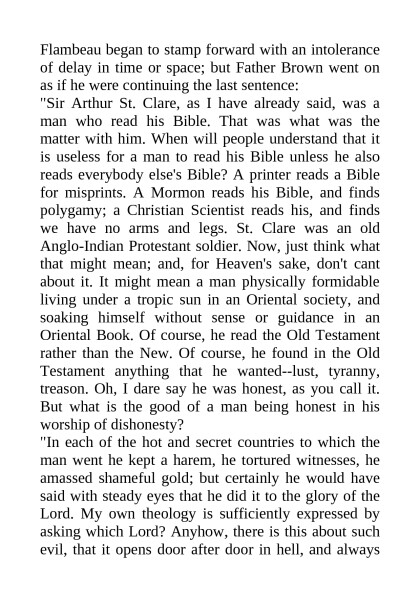 Flambeau began to stamp forward with an intolerance of delay in time or space; but Father Brown went on as if he were continuing the last sentence:

"Sir Arthur St. Clare, as I have already said, was a man who read his Bible. That was what was the matter with him. When will people understand that it is useless for a man to read his Bible unless he also reads everybody else's Bible? A printer reads a Bible for misprints. A Mormon reads his Bible, and finds polygamy; a Christian Scientist reads his, and finds we have no arms and legs. St. Clare was an old Anglo-Indian Protestant soldier. Now, just think what that might mean; and, for Heaven's sake, don't cant about it. It might mean a man physically formidable living under a tropic sun in an Oriental society, and soaking himself without sense or guidance in an Oriental Book. Of course, he read the Old Testament rather than the New. Of course, he found in the Old Testament anything that he wanted--lust, tyranny, treason. Oh, I dare say he was honest, as you call it. But what is the good of a man being honest in his worship of dishonesty?

"In each of the hot and secret countries to which the man went he kept a harem, he tortured witnesses, he amassed shameful gold; but certainly he would have said with steady eyes that he did it to the glory of the Lord. My own theology is sufficiently expressed by asking which Lord? Anyhow, there is this about such evil, that it opens door after door in hell, and always